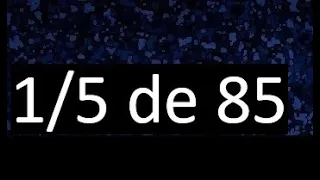 1/5 de 85